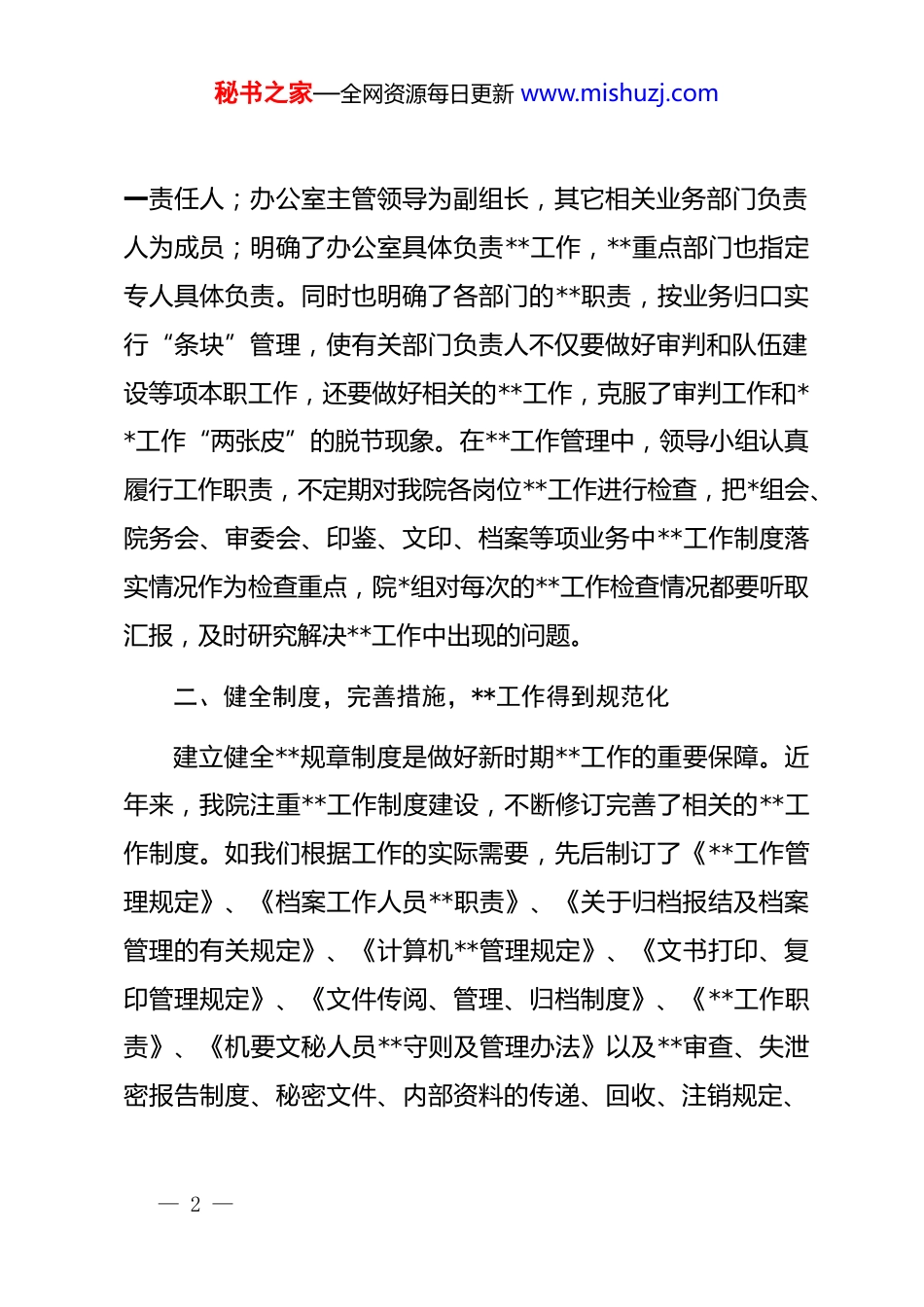 秘书之家—全网资源每日更新 www.mishuzj.com

一责任人；办公室主管领导为副组长，其它相关业务部门负责人为成员；明确了办公室具体负责**工作，**重点部门也指定专人具体负责。同时也明确了各部门的**职责，按业务归口实行“条块”管理，使有关部门负责人不仅要做好审判和队伍建设等项本职工作，还要做好相关的**工作，克服了审判工作和**工作“两张皮”的脱节现象。在**工作管理中，领导小组认真履行工作职责，不定期对我院各岗位**工作进行检查，把*组会、院务会、审委会、印鉴、文印、档案等项业务中**工作制度落实情况作为检查重点，院*组对每次的**工作检查情况都要听取汇报，及时研究解决**工作中出现的问题。

二、健全制度，完善措施，**工作得到规范化

建立健全**规章制度是做好新时期**工作的重要保障。近年来，我院注重**工作制度建设，不断修订完善了相关的**工作制度。如我们根据工作的实际需要，先后制订了《**工作管理规定》、《档案工作人员**职责》、《关于归档报结及档案管理的有关规定》、《计算机**管理规定》、《文书打印、复印管理规定》、《文件传阅、管理、归档制度》、《**工作职责》、《机要文秘人员**守则及管理办法》以及**审查、失泄密报告制度、秘密文件、内部资料的传递、回收、注销规定、

— 2 —